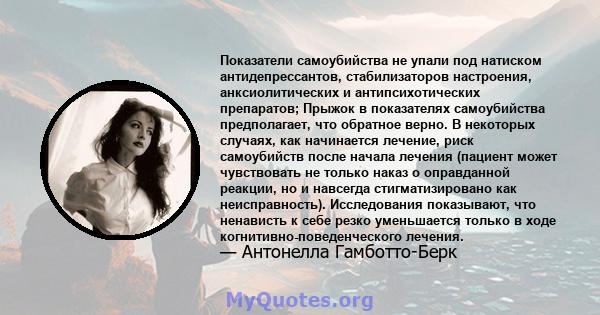 Показатели самоубийства не упали под натиском антидепрессантов, стабилизаторов настроения, анксиолитических и антипсихотических препаратов; Прыжок в показателях самоубийства предполагает, что обратное верно. В некоторых случаях, как начинается лечение, риск самоубийств после начала лечения (пациент может чувствовать не только наказ о оправданной реакции, но и навсегда стигматизировано как неисправность). Исследования показывают, что ненависть к себе резко уменьшается только в ходе когнитивно-поведенческого лечения.

— Антонелла Гамботто-Берк

MyQuotes.org